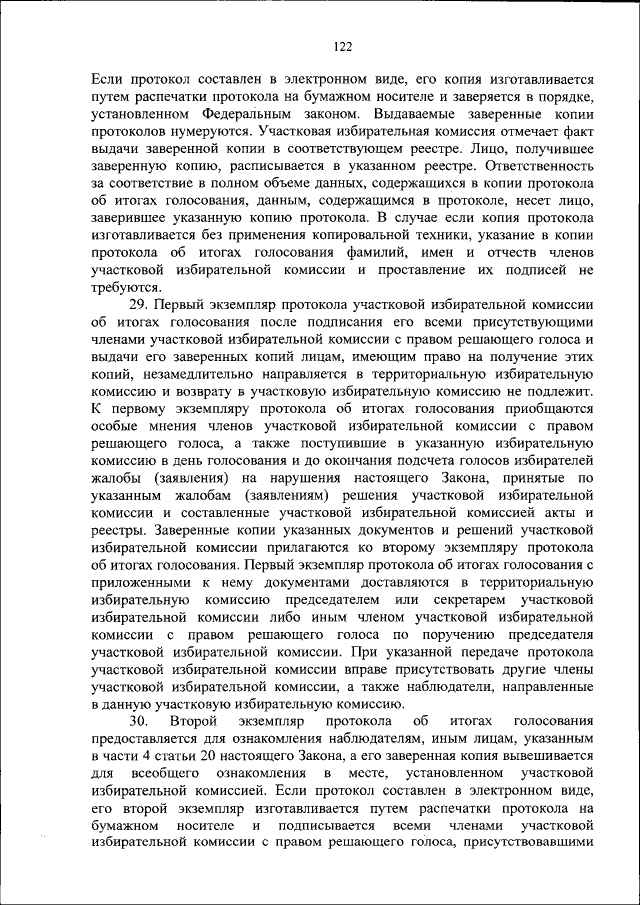 122

Если протокол составлен в электронном виде, его копия изготавливается путем распечатки протокола на бумажном носителе и заверяется в порядке, установленном Федеральным законом. Выдаваемые заверенные копии протоколов нумеруются. Участковая избирательная комиссия отмечает факт выдачи заверенной копии в соответствующем реестре. Лицо, получившее заверенную копию, расписывается в указанном реестре. Ответственность за соответствие в полном объеме данных, содержащихся в копии протокола об итогах голосования, данным, содержащимся в протоколе, несет лицо, заверившее указанную копию протокола. В случае если копия протокола изготавливается без применения копировальной техники, указание в копии протокола об итогах голосования фамилий, имен и отчеств членов участковой избирательной комиссии и проставление их подписей не требуются.

29. Первый экземпляр протокола участковой избирательной комиссии об итогах голосования после подписания его всеми присутствующими членами участковой избирательной комиссии с правом решающего голоса и выдачи его заверенных копий лицам, имеющим право на получение этих копий, незамедлительно направляется в территориальную избирательную комиссию и возврату в участковую избирательную комиссию не подлежит. К первому экземпляру протокола об итогах голосования приобщаются особые мнения членов участковой избирательной комиссии с правом решающего голоса, а также поступившие в указанную избирательную комиссию в день голосования и до окончания подсчета голосов избирателей жалобы (заявления) на нарушения настоящего Закона, принятые по указанным жалобам (заявлениям) решения участковой избирательной комиссии и составленные участковой избирательной комиссией акты и реестры. Заверенные копии указанных документов и решений участковой избирательной комиссии прилагаются ко второму экземпляру протокола об итогах голосования. Первый экземпляр протокола об итогах голосования с приложенными к нему документами доставляются в территориальную избирательную комиссию председателем или секретарем участковой избирательной комиссии либо иным членом участковой избирательной комиссии с правом решающего голоса по поручению председателя участковой избирательной комиссии. При указанной передаче протокола участковой избирательной комиссии вправе присутствовать другие члены участковой избирательной комиссии, а также наблюдатели, направленные в данную участковую избирательную комиссию.

30. Второй экземпляр протокола об итогах голосования предоставляется для ознакомления наблюдателям, иным лицам, указанным в части 4 статьи 20 настоящего Закона, а его заверенная копия вывешивается для всеобщего ознакомления в месте, установленном участковой избирательной комиссией. Если протокол составлен в электронном виде, его второй экземпляр изготавливается путем распечатки протокола на бумажном носителе и подписывается всеми членами участковой избирательной комиссии с правом решающего голоса, присутствовавшими